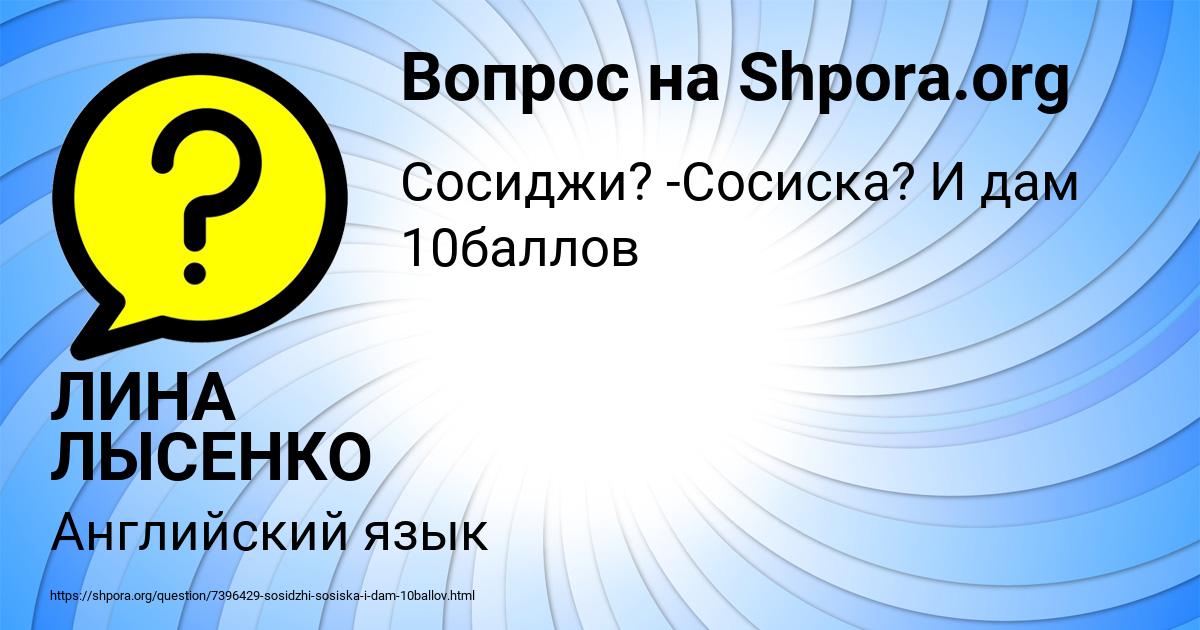 Вопрос на Shpora.org

Сосиджи? -Сосиска? И дам 10баллов

ЛИНА ЛЫСЕНКО

Английский язык

https://shpora.org/question/7396429-sosidzhi-sosiska-i-dam-10ballov.html